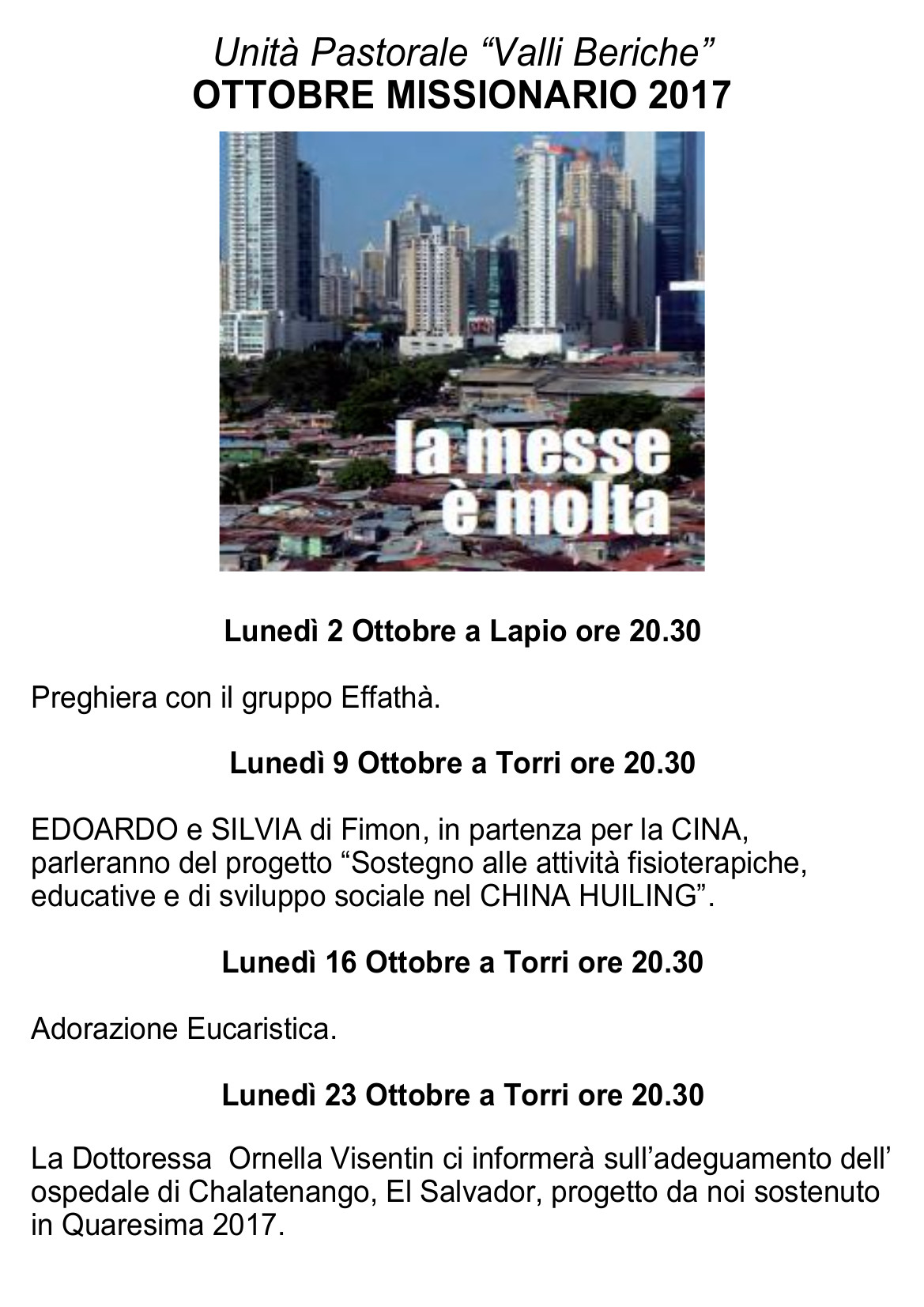 Unità Pastorale “Valli Beriche”
OTTOBRE MISSIONARIO 2017

la messe è molta

Lunedì 2 Ottobre a Lapio ore 20.30

Preghiera con il gruppo Effathà.

Lunedì 9 Ottobre a Torri ore 20.30

EDOARDO e SILVIA di Fimon, in partenza per la CINA, parleranno del progetto “Sostegno alle attività fisioterapiche, educative e di sviluppo sociale nel CHINA HUILING”.

Lunedì 16 Ottobre a Torri ore 20.30

Adorazione Eucaristica.

Lunedì 23 Ottobre a Torri ore 20.30

La Dottoressa Ornella Visentin ci informerà sull’adeguamento dell’ ospedale di Chalatenango, El Salvador, progetto da noi sostenuto in Quaresima 2017.